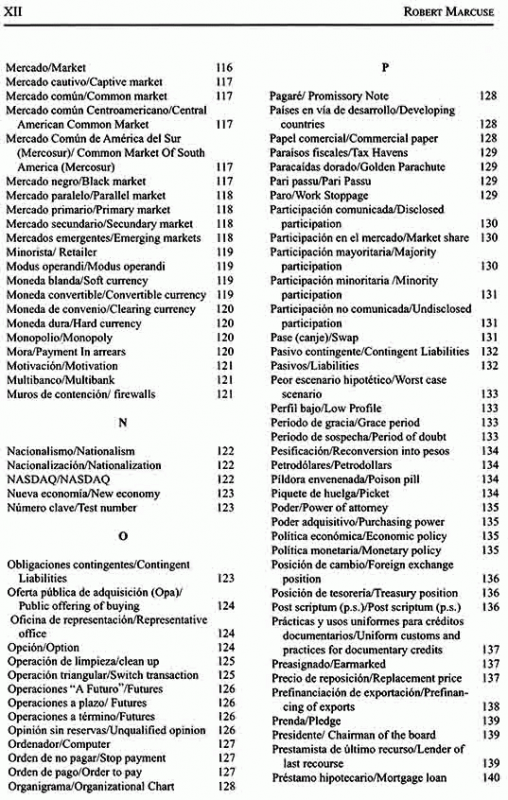 XII ROBERT MARCUSE

Mercado/Market 116
Mercado cautivo/Captive market 117
Mercado común/Common market 117
Mercado común Centroamericano/Central American Common Market 117
Mercado Común de América del Sur (Mercosur)/ Common Market Of South America (Mercosur) 117
Mercado negro/Black market 117
Mercado paralelo/Parallel market 118
Mercado primario/Primary market 118
Mercado secundario/Secundary market 118
Mercados emergentes/Emerging markets 118
Minorista/ Retailer 119
Modus operandi/Modus operandi 119
Moneda blanda/Soft currency 119
Moneda convertible/Convertible currency 119
Moneda de convenio/Clearing currency 120
Moneda dura/Hard currency 120
Monopolio/Monopoly 120
Mora/Payment In arrears 120
Motivación/Motivation 121
Multibanco/Multibank 121
Muros de contención/ firewalls 121

N

Nacionalismo/Nationalism 122
Nacionalización/Nationalization 122
NASDAQ/NASDAQ 122
Nueva economía/New economy 123
Número clave/Test number 123

O

Obligaciones contingentes/Contingent Liabilities 123
Oferta pública de adquisición (Opa)/ Public offering of buying 124
Oficina de representación/Representative office 124
Opción/Option 124
Operación de limpieza/clean up 125
Operación triangular/Switch transaction 125
Operaciones "A Futuro"/Futures 126
Operaciones a plazo/ Futures 126
Operaciones a término/Futures 126
Opinión sin reservas/Unqualified opinion 126
Ordenador/Computer 127
Orden de no pagar/Stop payment 127
Orden de pago/Order to pay 127
Organigrama/Organizational Chart 128

P

Pagaré/ Promissory Note 128
Países en vía de desarrollo/Developing countries 128
Papel comercial/Commercial paper 128
Paraísos fiscales/Tax Havens 129
Paracaídas dorado/Golden Parachute 129
Pari passu/Pari Passu 129
Paro/Work Stoppage 129
Participación comunicada/Disclosed participation 130
Participación en el mercado/Market share 130
Participación mayoritaria/Majority participation 130
Participación minoritaria /Minority participation 131
Participación no comunicada/Undisclosed participation 131
Pase (canje)/Swap 131
Pasivo contingente/Contingent Liabilities 132
Pasivos/Liabilities 132
Peor escenario hipotético/Worst case scenario 133
Perfil bajo/Low Profile 133
Período de gracia/Grace period 133
Período de sospecha/Period of doubt 133
Pesificación/Reconversion into pesos 134
Petrodólares/Petrodollars 134
Píldora envenenada/Poison pill 134
Piquete de huelga/Picket 134
Poder/Power of attorney 135
Poder adquisitivo/Purchasing power 135
Política económica/Economic policy 135
Política monetaria/Monetary policy 135
Posición de cambio/Foreign exchange position 136
Posición de tesorería/Treasury position 136
Post scriptum (p.s.)/Post scriptum (p.s.) 136
Prácticas y usos uniformes para créditos documentarios/Uniform customs and practices for documentary credits 137
Preasignado/Earmarked 137
Precio de reposición/Replacement price 137
Prefinanciación de exportación/Prefinancing of exports 138
Prenda/Pledge 139
Presidente/ Chairman of the board 139
Prestamista de último recurso/Lender of last recourse 139
Préstamo hipotecario/Mortgage loan 140